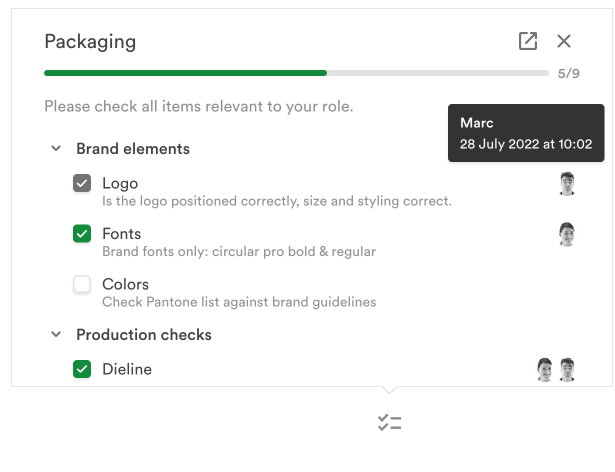 Packaging

5/9

Please check all items relevant to your role.

Marc
28 July 2022 at 10:02

Brand elements

Logo
Is the logo positioned correctly, size and styling correct.

Fonts
Brand fonts only: circular pro bold & regular

Colors
Check Pantone list against brand guidelines

Production checks

Dieline